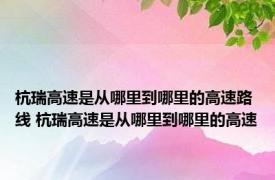 杭瑞高速是从哪里到哪里的高速路线 杭瑞高速是从哪里到哪里的高速